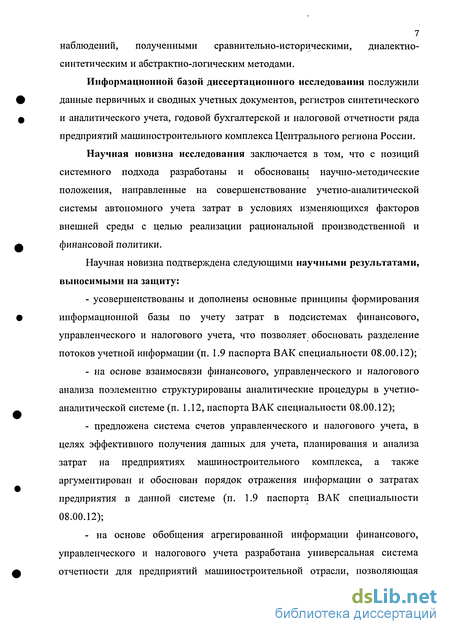 7

наблюдений, полученными сравнительно-историческими, диалектно-синтетическим и абстрактно-логическим методами.

Информационной базой диссертационного исследования послужили данные первичных и сводных учетных документов, регистров синтетического и аналитического учета, годовой бухгалтерской и налоговой отчетности ряда предприятий машиностроительного комплекса Центрального региона России.

Научная новизна исследования заключается в том, что с позиций системного подхода разработаны и обоснованы научно-методические положения, направленные на совершенствование учетно-аналитической системы автономного учета затрат в условиях изменяющихся факторов внешней среды с целью реализации рациональной производственной и финансовой политики.

Научная новизна подтверждена следующими научными результатами, выносимыми на защиту:

- усовершенствованы и дополнены основные принципы формирования информационной базы по учету затрат в подсистемах финансового, управленческого и налогового учета, что позволяет обосновать разделение потоков учетной информации (п. 1.9 паспорта ВАК специальности 08.00.12);

- на основе взаимосвязи финансового, управленческого и налогового анализа поэлементно структурированы аналитические процедуры в учетно-аналитической системе (п. 1.12, паспорта ВАК специальности 08.00.12);

- предложена система счетов управленческого и налогового учета, в целях эффективного получения данных для учета, планирования и анализа затрат на предприятиях машиностроительного комплекса, а также аргументирован и обоснован порядок отражения информации о затратах предприятия в данной системе (п. 1.9 паспорта ВАК специальности 08.00.12);

- на основе обобщения агрегированной информации финансового, управленческого и налогового учета разработана универсальная система отчетности для предприятий машиностроительной отрасли, позволяющая

dsLib.net
библиотека диссертаций